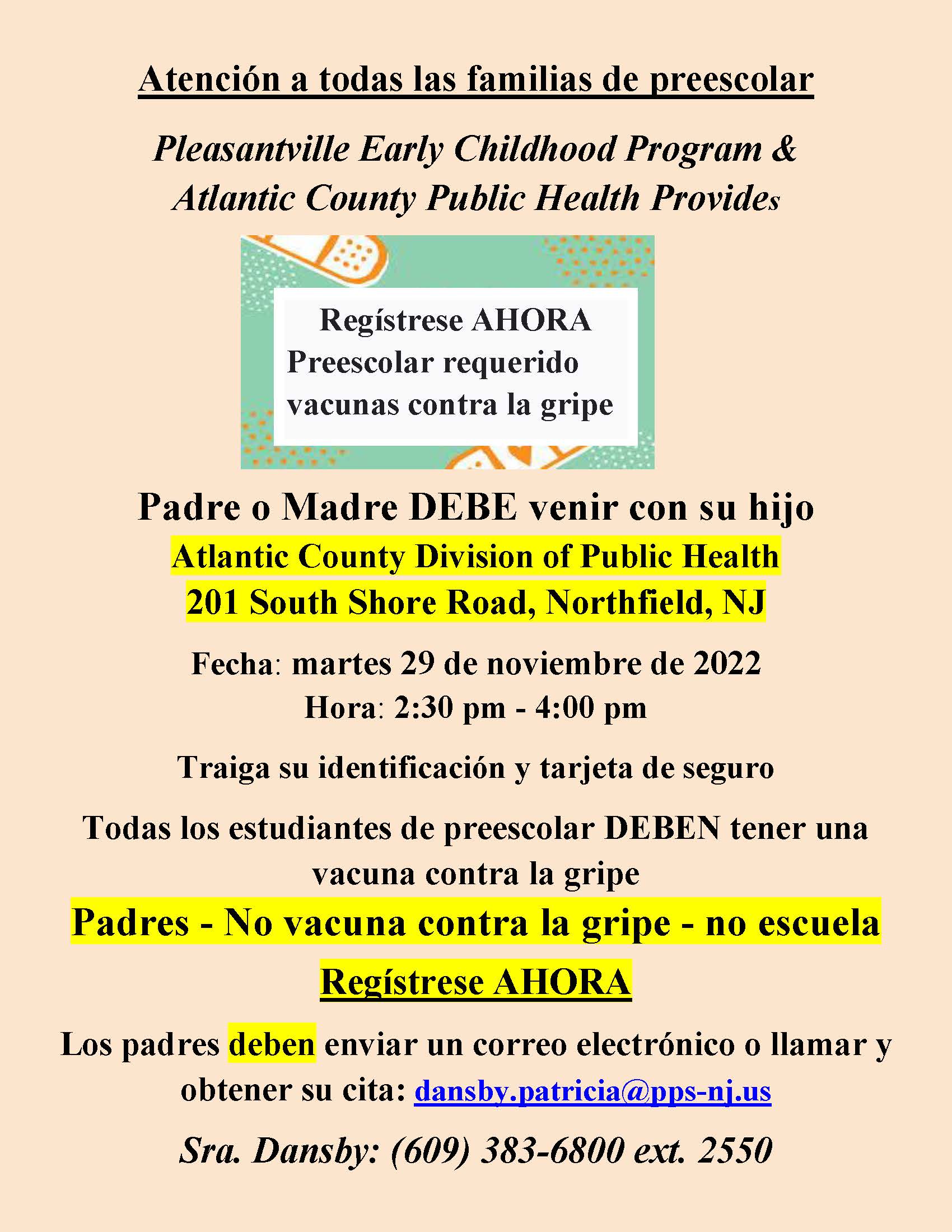 Atención a todas las familias de preescolar

Pleasantville Early Childhood Program & Atlantic County Public Health Provides

Regístrese AHORA
Preescolar requerido
vacunas contra la gripe

Padre o Madre DEBE venir con su hijo

Atlantic County Division of Public Health
201 South Shore Road, Northfield, NJ

Fecha: martes 29 de noviembre de 2022
Hora: 2:30 pm - 4:00 pm

Traiga su identificación y tarjeta de seguro

Todas los estudiantes de preescolar DEBEN tener una vacuna contra la gripe

Padres - No vacuna contra la gripe - no escuela

Regístrese AHORA

Los padres deben enviar un correo electrónico o llamar y obtener su cita: dansby.patricia@pps-nj.us

Sra. Dansby: (609) 383-6800 ext. 2550